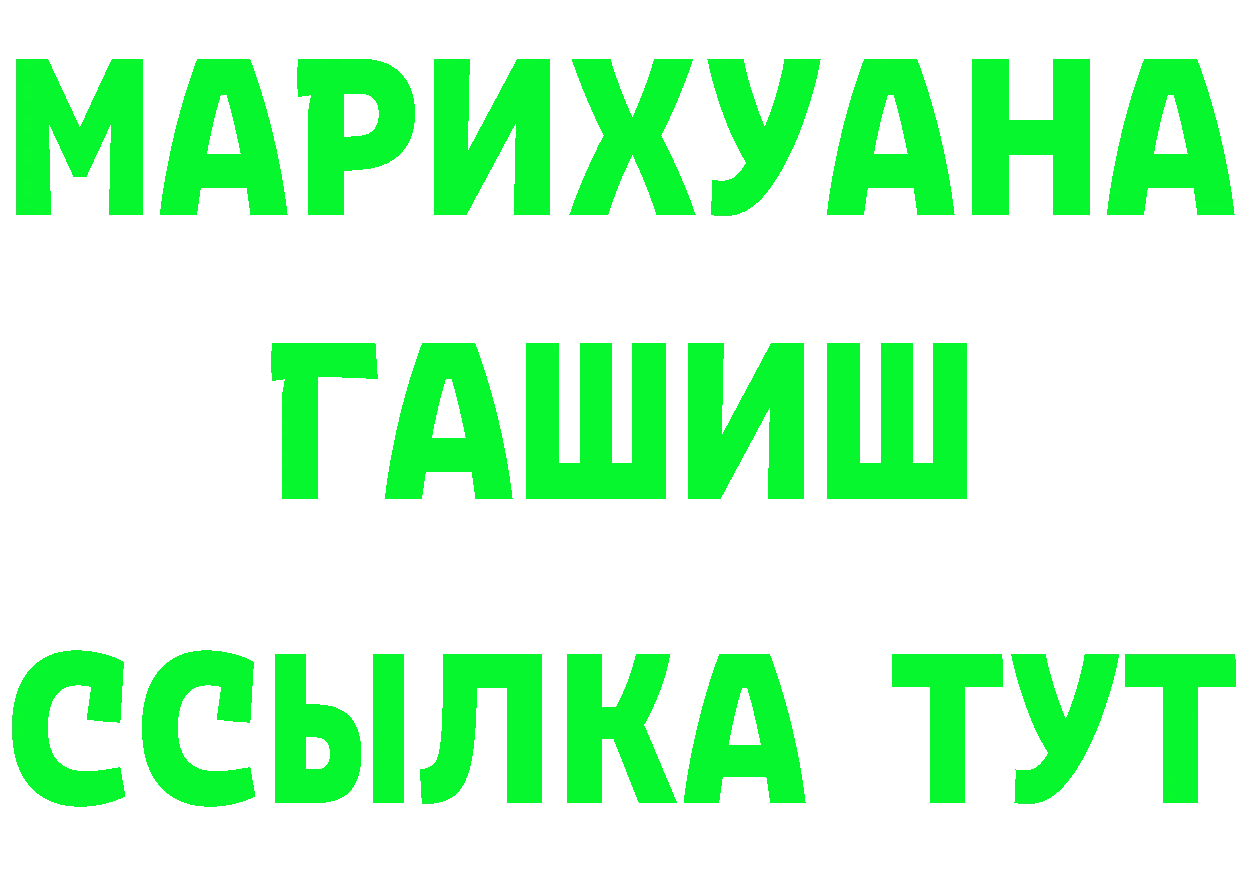 МАРИХУАНА
ГАШИШ
ССЫЛКА ТУТ